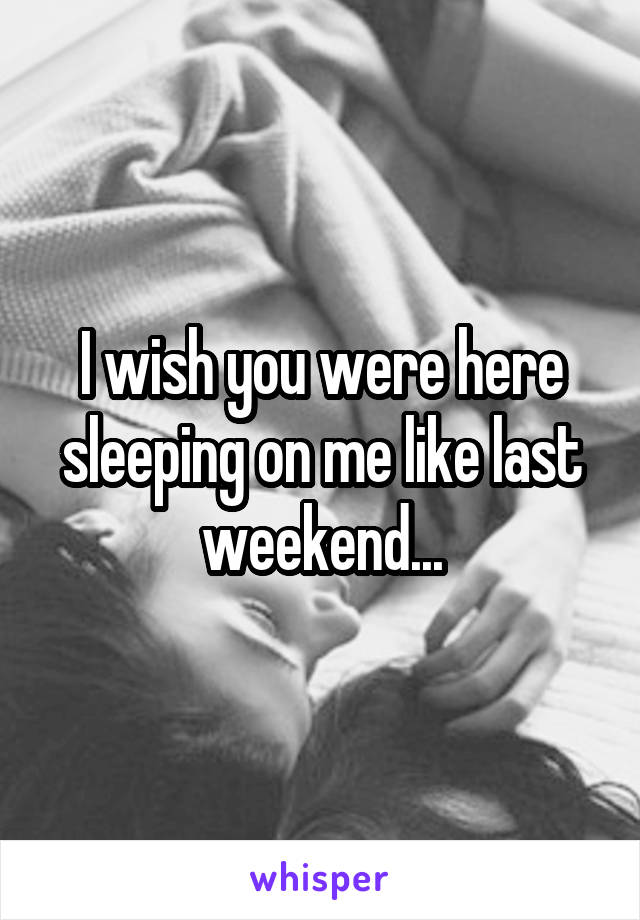 I wish you were here sleeping on me like last weekend...

whisper